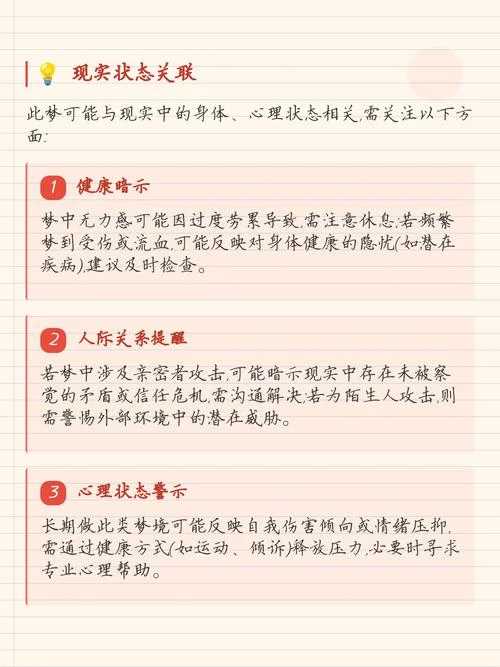 现实状态关联

此梦可能与现实中的身体、心理状态相关,需关注以下方面:

1 健康暗示

梦中无力感可能因过度劳累导致,需注意休息;若频繁梦到受伤或流血,可能反映对身体健康的隐忧(如潜在疾病),建议及时检查。

2 人际关系提醒

若梦中涉及亲密者攻击,可能暗示现实中存在未被察觉的矛盾或信任危机,需沟通解决;若为陌生人攻击,则需警惕外部环境中的潜在威胁。

3 心理状态警示

长期做此类梦境可能反映自我伤害倾向或情绪压抑,需通过健康方式(如运动、倾诉)释放压力,必要时寻求专业心理帮助。